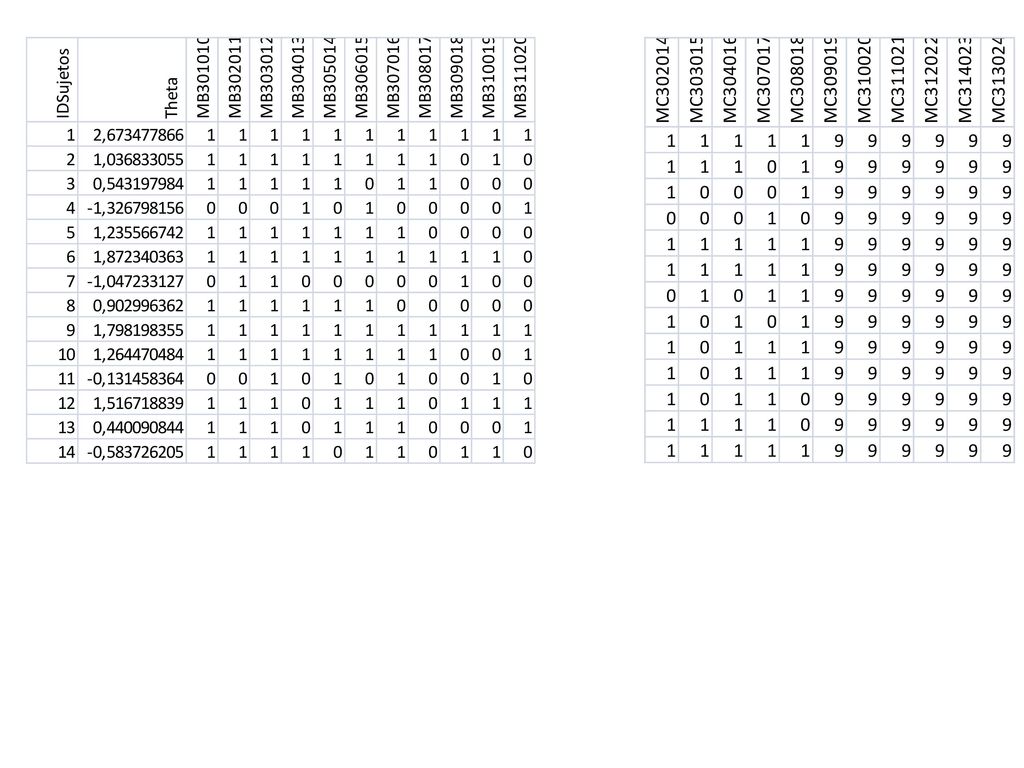 | IDSujetos | Theta | MB301010 | MB302011 | MB303012 | MB304013 | MB305014 | MB306015 | MB307016 | MB308017 | MB309018 | MB310019 | MB311020 |
|---|---|---|---|---|---|---|---|---|---|---|---|---|
| 1 | 2,673477866 | 1 | 1 | 1 | 1 | 1 | 1 | 1 | 1 | 1 | 1 | 1 |
| 2 | 1,036833055 | 1 | 1 | 1 | 1 | 1 | 1 | 1 | 1 | 0 | 1 | 0 |
| 3 | 0,543197984 | 1 | 1 | 1 | 1 | 1 | 0 | 1 | 1 | 0 | 0 | 0 |
| 4 | -1,326798156 | 0 | 0 | 0 | 1 | 0 | 1 | 0 | 0 | 0 | 0 | 1 |
| 5 | 1,235566742 | 1 | 1 | 1 | 1 | 1 | 1 | 1 | 0 | 0 | 0 | 0 |
| 6 | 1,872340363 | 1 | 1 | 1 | 1 | 1 | 1 | 1 | 1 | 1 | 1 | 0 |
| 7 | -1,047233127 | 0 | 1 | 1 | 0 | 0 | 0 | 0 | 0 | 1 | 0 | 0 |
| 8 | 0,902996362 | 1 | 1 | 1 | 1 | 1 | 1 | 0 | 0 | 0 | 0 | 0 |
| 9 | 1,798198355 | 1 | 1 | 1 | 1 | 1 | 1 | 1 | 1 | 1 | 1 | 1 |
| 10 | 1,264470484 | 1 | 1 | 1 | 1 | 1 | 1 | 1 | 1 | 0 | 0 | 1 |
| 11 | -0,131458364 | 0 | 0 | 1 | 0 | 1 | 0 | 1 | 0 | 0 | 1 | 0 |
| 12 | 1,516718839 | 1 | 1 | 1 | 0 | 1 | 1 | 1 | 0 | 1 | 1 | 1 |
| 13 | 0,440090844 | 1 | 1 | 1 | 0 | 1 | 1 | 1 | 0 | 0 | 0 | 1 |
| 14 | -0,583726205 | 1 | 1 | 1 | 1 | 0 | 1 | 1 | 0 | 1 | 1 | 0 |

| MC302014 | MC303015 | MC304016 | MC307017 | MC308018 | MC309019 | MC310020 | MC311021 | MC312022 | MC314023 | MC313024 |
|---|---|---|---|---|---|---|---|---|---|---|
| 1 | 1 | 1 | 1 | 1 | 9 | 9 | 9 | 9 | 9 | 9 |
| 1 | 1 | 1 | 0 | 1 | 9 | 9 | 9 | 9 | 9 | 9 |
| 1 | 0 | 0 | 0 | 1 | 9 | 9 | 9 | 9 | 9 | 9 |
| 0 | 0 | 0 | 1 | 0 | 9 | 9 | 9 | 9 | 9 | 9 |
| 1 | 1 | 1 | 1 | 1 | 9 | 9 | 9 | 9 | 9 | 9 |
| 1 | 1 | 1 | 1 | 1 | 9 | 9 | 9 | 9 | 9 | 9 |
| 0 | 1 | 0 | 1 | 1 | 9 | 9 | 9 | 9 | 9 | 9 |
| 1 | 0 | 1 | 0 | 1 | 9 | 9 | 9 | 9 | 9 | 9 |
| 1 | 0 | 1 | 1 | 1 | 9 | 9 | 9 | 9 | 9 | 9 |
| 1 | 0 | 1 | 1 | 1 | 9 | 9 | 9 | 9 | 9 | 9 |
| 1 | 0 | 1 | 1 | 0 | 9 | 9 | 9 | 9 | 9 | 9 |
| 1 | 1 | 1 | 1 | 0 | 9 | 9 | 9 | 9 | 9 | 9 |
| 1 | 1 | 1 | 1 | 1 | 9 | 9 | 9 | 9 | 9 | 9 |